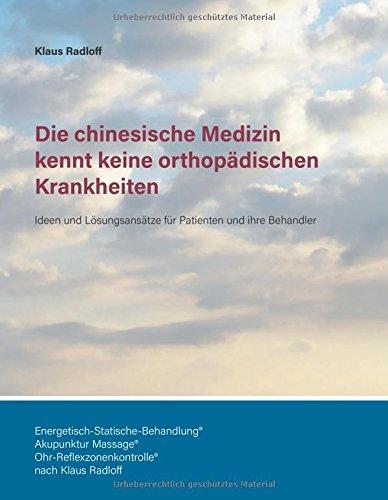 Urheberrechtlich geschütztes Material

Klaus Radloff

Die chinesische Medizin kennt keine orthopädischen Krankheiten

Ideen und Lösungsansätze für Patienten und ihre Behandler

Energetisch-Statische-Behandlung®
Akupunktur Massage®
Ohr-Reflexzonenkontrolle®
nach Klaus Radloff

Urheberrechtlich geschütztes Material